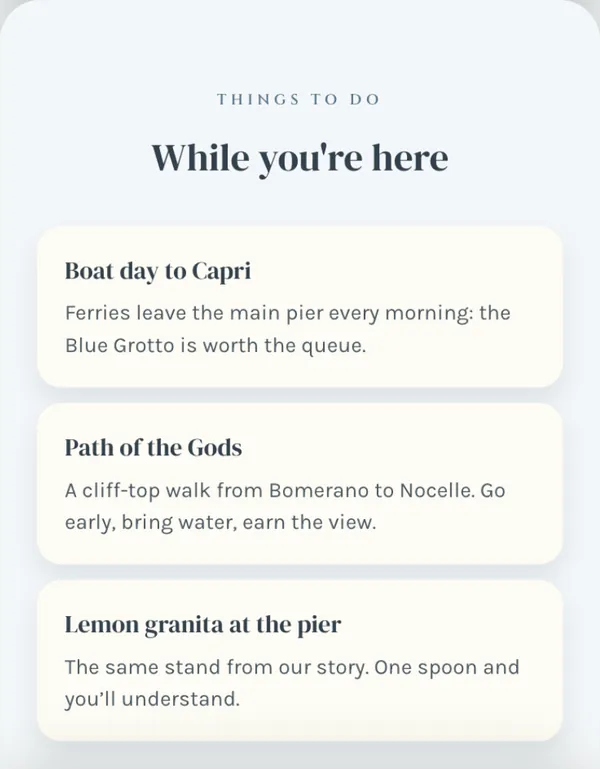 THINGS TO DO

While you're here

Boat day to Capri

Ferries leave the main pier every morning: the Blue Grotto is worth the queue.

Path of the Gods

A cliff-top walk from Bomerano to Nocelle. Go early, bring water, earn the view.

Lemon granita at the pier

The same stand from our story. One spoon and you'll understand.